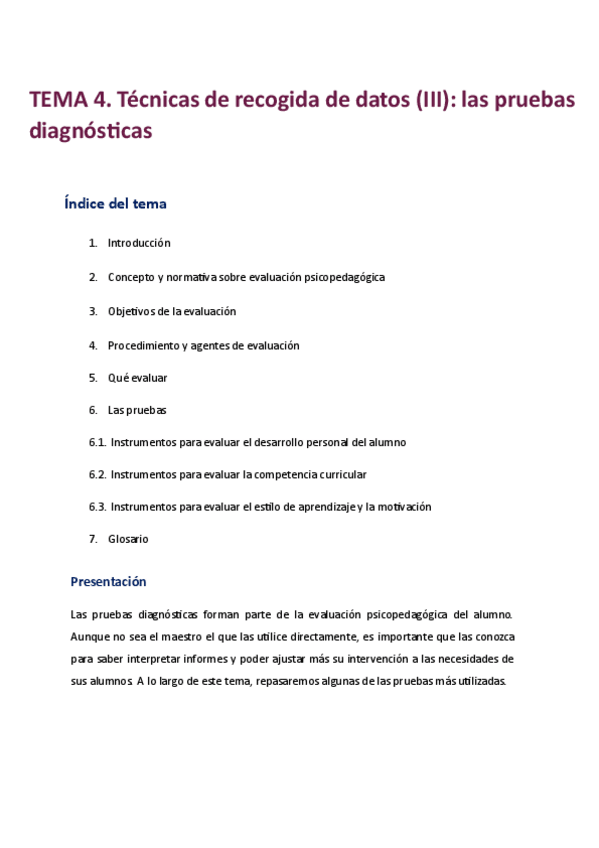 TEMA 4. Técnicas de recogida de datos (III): las pruebas diagnósticas

Índice del tema

1. Introducción

2. Concepto y normativa sobre evaluación psicopedagógica

3. Objetivos de la evaluación

4. Procedimiento y agentes de evaluación

5. Qué evaluar

6. Las pruebas

6.1. Instrumentos para evaluar el desarrollo personal del alumno

6.2. Instrumentos para evaluar la competencia curricular

6.3. Instrumentos para evaluar el estilo de aprendizaje y la motivación

7. Glosario

Presentación

Las pruebas diagnósticas forman parte de la evaluación psicopedagógica del alumno. Aunque no sea el maestro el que las utilice directamente, es importante que las conozca para saber interpretar informes y poder ajustar más su intervención a las necesidades de sus alumnos. A lo largo de este tema, repasaremos algunas de las pruebas más utilizadas.